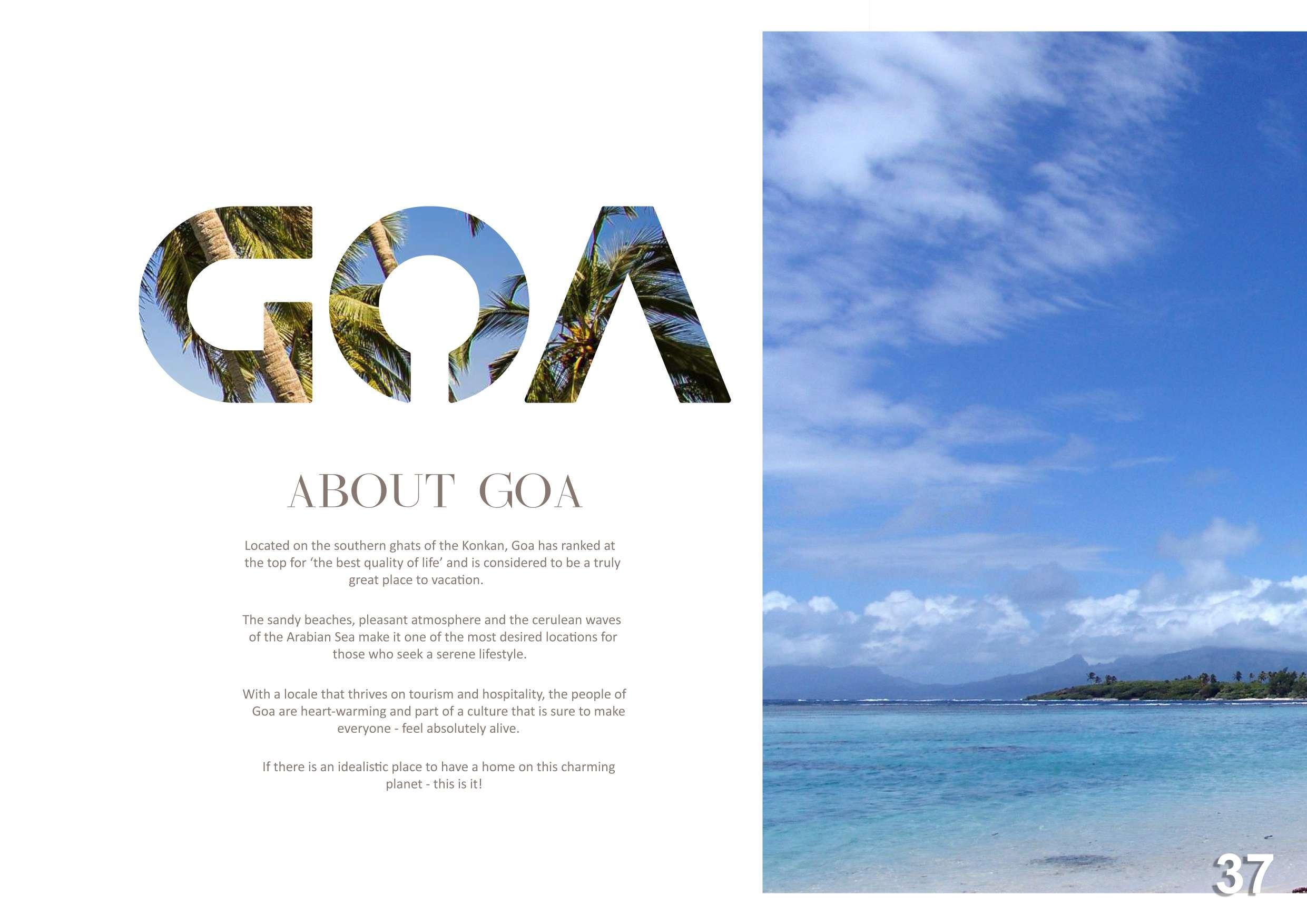 GOA

ABOUT GOA

Located on the southern ghats of the Konkan, Goa has ranked at the top for 'the best quality of life' and is considered to be a truly great place to vacation.

The sandy beaches, pleasant atmosphere and the cerulean waves of the Arabian Sea make it one of the most desired locations for those who seek a serene lifestyle.

With a locale that thrives on tourism and hospitality, the people of Goa are heart-warming and part of a culture that is sure to make everyone - feel absolutely alive.

If there is an idealistic place to have a home on this charming planet - this is it!

37